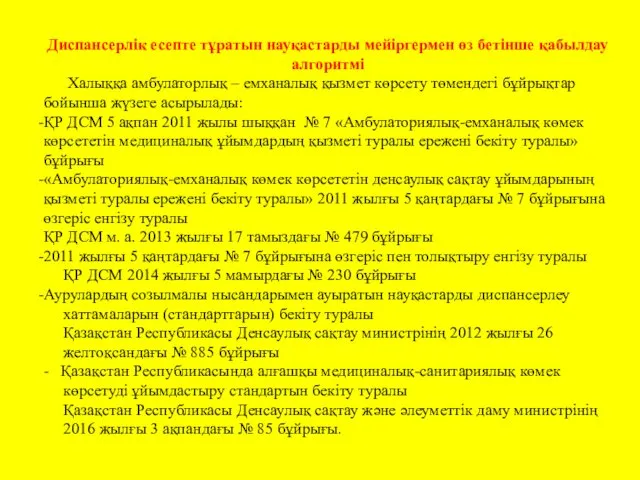 Диспансерлік есепте тұратын науқастарды мейіргермен өз бетінше қабылдау алгоритмі

Халыққа амбулаторлық – емханалық қызмет көрсету төмендегі бұйрықтар бойынша жүзеге асырылады:

-ҚР ДСМ 5 ақпан 2011 жылы шыққан № 7 «Амбулаториялық-емханалық көмек көрсететін медициналық ұйымдардың қызметі туралы ережені бекіту туралы» бұйрығы

-«Амбулаториялық-емханалық көмек көрсететін денсаулық сақтау ұйымдарының қызметі туралы ережені бекіту туралы» 2011 жылғы 5 қаңтардағы № 7 бұйрығына өзгеріс енгізу туралы
ҚР ДСМ м. а. 2013 жылғы 17 тамыздағы № 479 бұйрығы

-2011 жылғы 5 қаңтардағы № 7 бұйрығына өзгеріс пен толықтыру енгізу туралы ҚР ДСМ 2014 жылғы 5 мамырдағы № 230 бұйрығы

-Аурулардың созылмалы нысандарымен ауыратын науқастарды диспансерлеу хаттамаларын (стандарттарын) бекіту туралы
Қазақстан Республикасы Денсаулық сақтау министрінің 2012 жылғы 26 желтоқсандағы № 885 бұйрығы

- Қазақстан Республикасында алғашқы медициналық-санитариялық көмек көрсетуді ұйымдастыру стандартын бекіту туралы
Қазақстан Республикасы Денсаулық сақтау және әлеуметтік даму министрінің 2016 жылғы 3 ақпандағы № 85 бұйрығы.